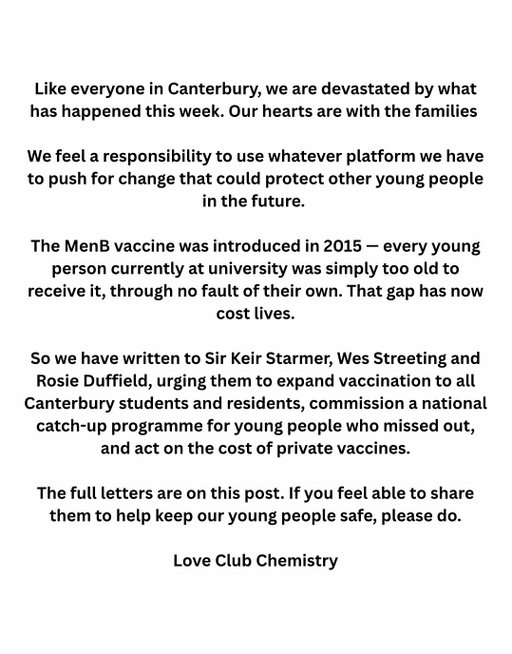 Like everyone in Canterbury, we are devastated by what has happened this week. Our hearts are with the families

We feel a responsibility to use whatever platform we have to push for change that could protect other young people in the future.

The MenB vaccine was introduced in 2015 — every young person currently at university was simply too old to receive it, through no fault of their own. That gap has now cost lives.

So we have written to Sir Keir Starmer, Wes Streeting and Rosie Duffield, urging them to expand vaccination to all Canterbury students and residents, commission a national catch-up programme for young people who missed out, and act on the cost of private vaccines.

The full letters are on this post. If you feel able to share them to help keep our young people safe, please do.

Love Club Chemistry